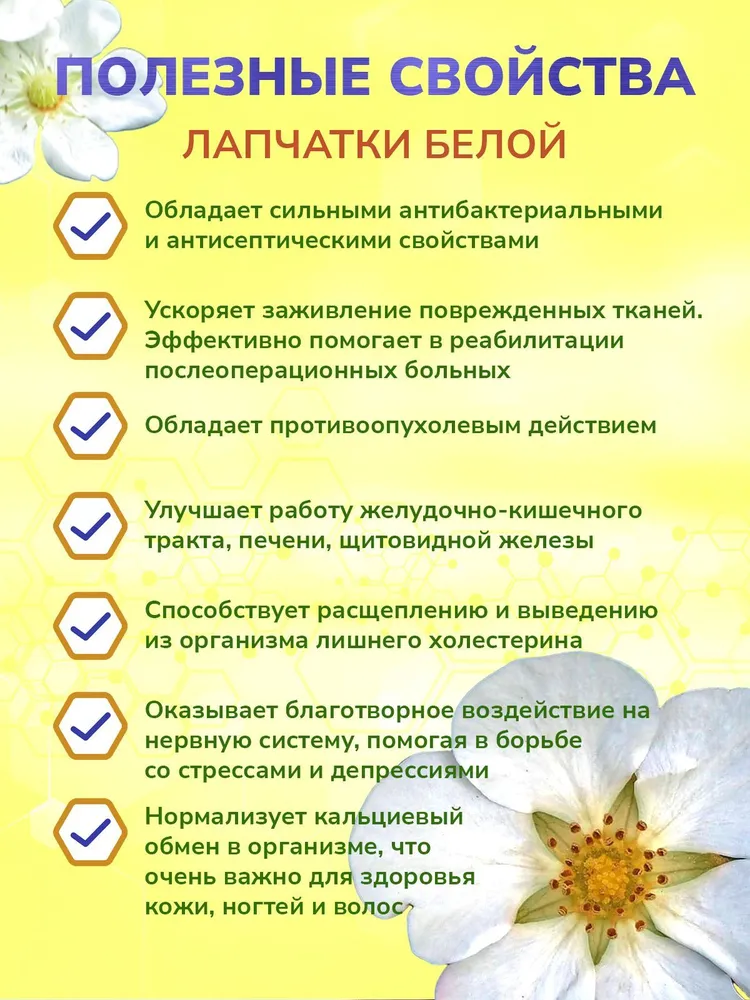 ПОЛЕЗНЫЕ СВОЙСТВА
ЛАПЧАТКИ БЕЛОЙ

Обладает сильными антибактериальными и антисептическими свойствами

Ускоряет заживление поврежденных тканей. Эффективно помогает в реабилитации послеоперационных больных

Обладает противоопухолевым действием

Улучшает работу желудочно-кишечного тракта, печени, щитовидной железы

Способствует расщеплению и выведению из организма лишнего холестерина

Оказывает благотворное воздействие на нервную систему, помогая в борьбе со стрессами и депрессиями

Нормализует кальциевый обмен в организме, что очень важно для здоровья кожи, ногтей и волос